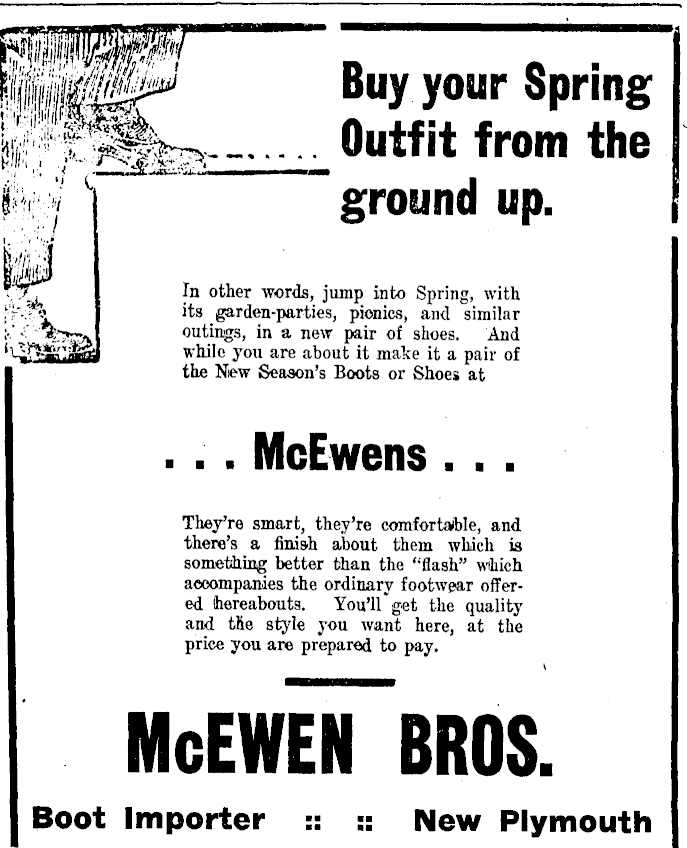 Buy your Spring Outfit from the ground up.

In other words, jump into Spring, with its garden-parties, picnics, and similar outings, in a new pair of shoes. And while you are about it make it a pair of the New Season's Boots or Shoes at

. . . McEwens . . .

They're smart, they're comfortable, and there's a finish about them which is something better than the "flash" which accompanies the ordinary footwear offered hereabouts. You'll get the quality and the style you want here, at the price you are prepared to pay.

McEWEN BROS.

Boot Importer :: :: New Plymouth